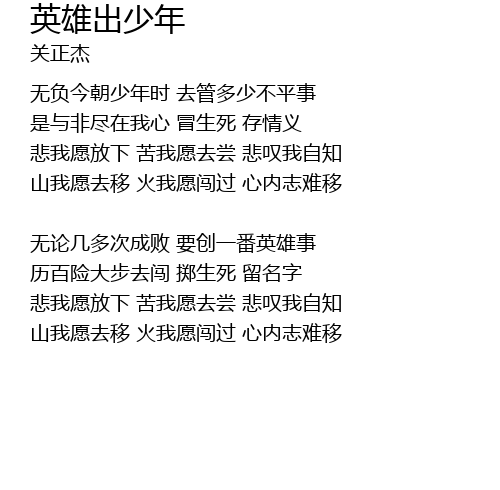 英雄出少年
关正杰

无负今朝少年时 去管多少不平事
是与非尽在我心 冒生死 存情义
悲我愿放下 苦我愿去尝 悲叹我自知
山我愿去移 火我愿闯过 心内志难移

无论几多次成败 要创一番英雄事
历百险大步去闯 掷生死 留名字
悲我愿放下 苦我愿去尝 悲叹我自知
山我愿去移 火我愿闯过 心内志难移